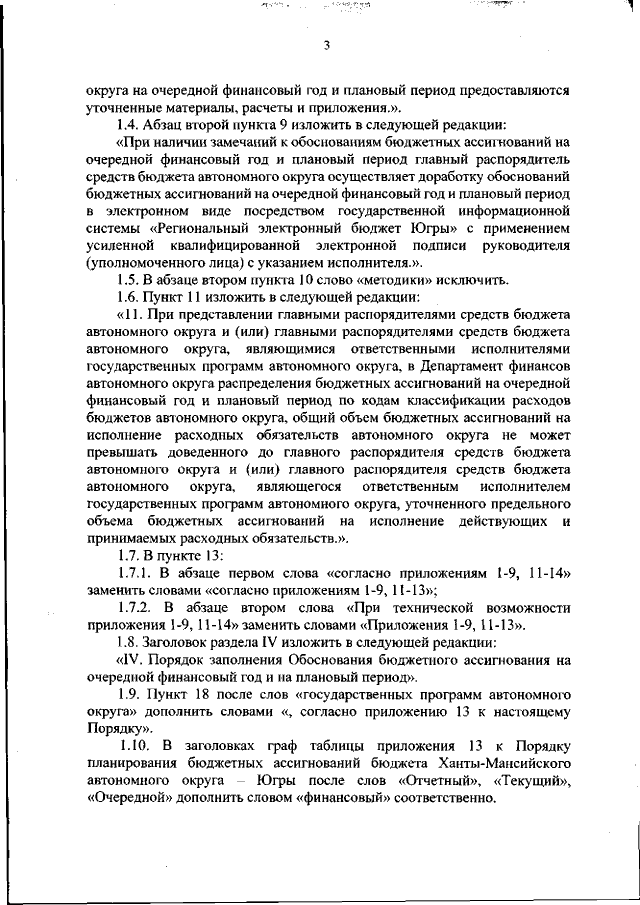 3

округа на очередной финансовый год и плановый период предоставляются уточненные материалы, расчеты и приложения.».

1.4. Абзац второй пункта 9 изложить в следующей редакции:

«При наличии замечаний к обоснованиям бюджетных ассигнований на очередной финансовый год и плановый период главный распорядитель средств бюджета автономного округа осуществляет доработку обоснований бюджетных ассигнований на очередной финансовый год и плановый период в электронном виде посредством государственной информационной системы «Региональный электронный бюджет Югры» с применением усиленной квалифицированной электронной подписи руководителя (уполномоченного лица) с указанием исполнителя.».

1.5. В абзаце втором пункта 10 слово «методики» исключить.

1.6. Пункт 11 изложить в следующей редакции:

«11. При представлении главными распорядителями средств бюджета автономного округа и (или) главными распорядителями средств бюджета автономного округа, являющимися ответственными исполнителями государственных программ автономного округа, в Департамент финансов автономного округа распределения бюджетных ассигнований на очередной финансовый год и плановый период по кодам классификации расходов бюджетов автономного округа, общий объем бюджетных ассигнований на исполнение расходных обязательств автономного округа не может превышать доведенного до главного распорядителя средств бюджета автономного округа и (или) главного распорядителя средств бюджета автономного округа, являющегося ответственным исполнителем государственных программ автономного округа, уточненного предельного объема бюджетных ассигнований на исполнение действующих и принимаемых расходных обязательств.».

1.7. В пункте 13:

1.7.1. В абзаце первом слова «согласно приложениям 1-9, 11-14» заменить словами «согласно приложениям 1-9, 11-13»;

1.7.2. В абзаце втором слова «При технической возможности приложения 1-9, 11-14» заменить словами «Приложения 1-9, 11-13».

1.8. Заголовок раздела IV изложить в следующей редакции:

«IV. Порядок заполнения Обоснования бюджетного ассигнования на очередной финансовый год и на плановый период».

1.9. Пункт 18 после слов «государственных программ автономного округа» дополнить словами «, согласно приложению 13 к настоящему Порядку».

1.10. В заголовках граф таблицы приложения 13 к Порядку планирования бюджетных ассигнований бюджета Ханты-Мансийского автономного округа – Югры после слов «Отчетный», «Текущий», «Очередной» дополнить словом «финансовый» соответственно.